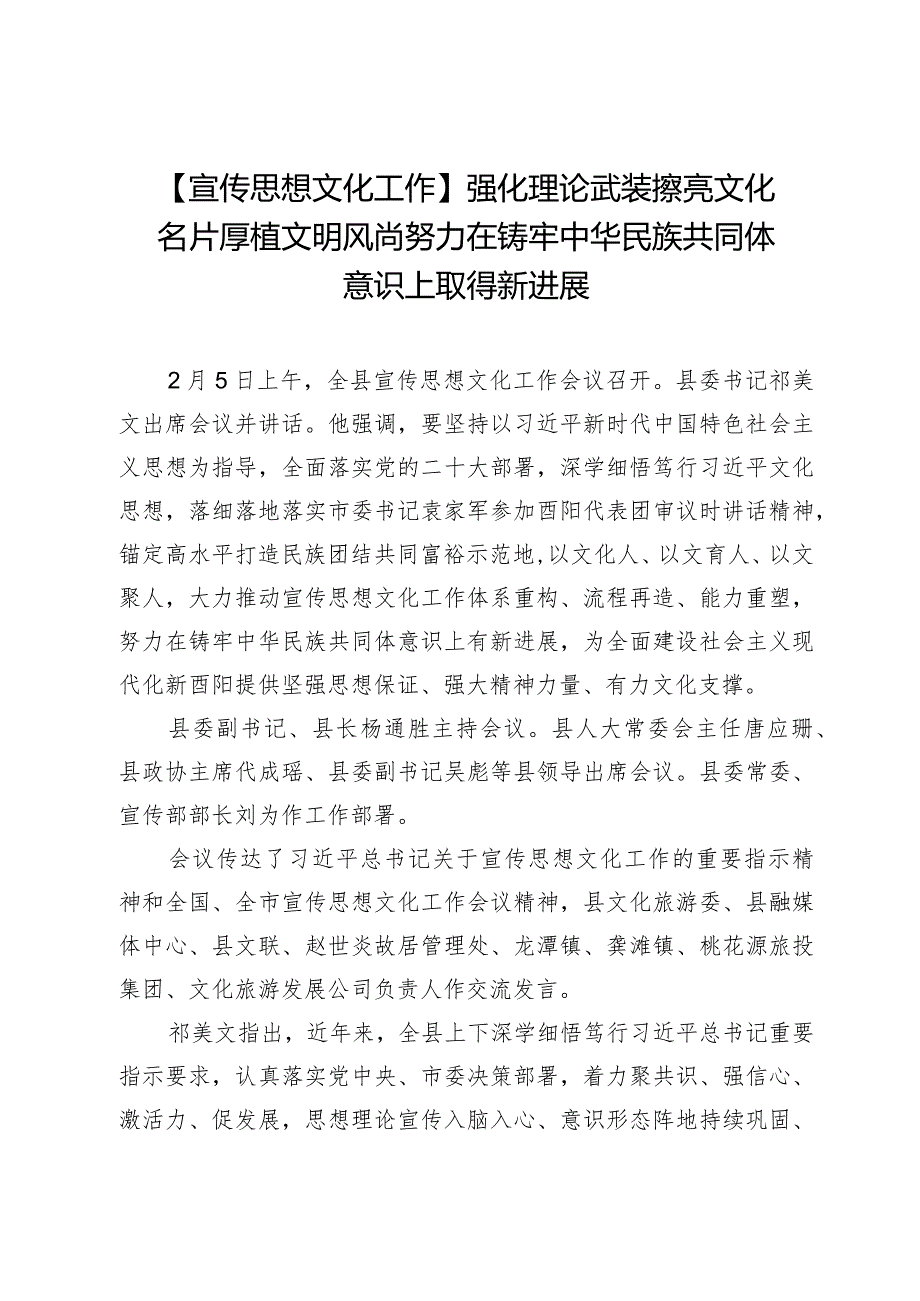 【宣传思想文化工作】强化理论武装擦亮文化名片厚植文明风尚努力在铸牢中华民族共同体意识上取得新进展

2月5日上午，全县宣传思想文化工作会议召开。县委书记祁美文出席会议并讲话。他强调，要坚持以习近平新时代中国特色社会主义思想为指导，全面落实党的二十大部署，深学细悟笃行习近平文化思想，落细落地落实市委书记袁家军参加酉阳代表团审议时讲话精神，锚定高水平打造民族团结共同富裕示范地，以文化人、以文育人、以文聚人，大力推动宣传思想文化工作体系重构、流程再造、能力重塑，努力在铸牢中华民族共同体意识上有新进展，为全面建设社会主义现代化新酉阳提供坚强思想保证、强大精神力量、有力文化支撑。

县委副书记、县长杨通胜主持会议。县人大常委会主任唐应珊、县政协主席代成瑶、县委副书记吴彪等县领导出席会议。县委常委、宣传部部长刘为作工作部署。

会议传达了习近平总书记关于宣传思想文化工作的重要指示精神和全国、全市宣传思想文化工作会议精神，县文化旅游委、县融媒体中心、县文联、赵世炎故居管理处、龙潭镇、龚滩镇、桃花源旅投集团、文化旅游发展公司负责人作交流发言。

祁美文指出，近年来，全县上下深学细悟笃行习近平总书记重要指示要求，认真落实党中央、市委决策部署，着力聚共识、强信心、激活力、促发展，思想理论宣传入脑入心、意识形态阵地持续巩固、